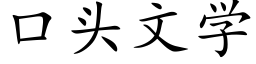 口头文学